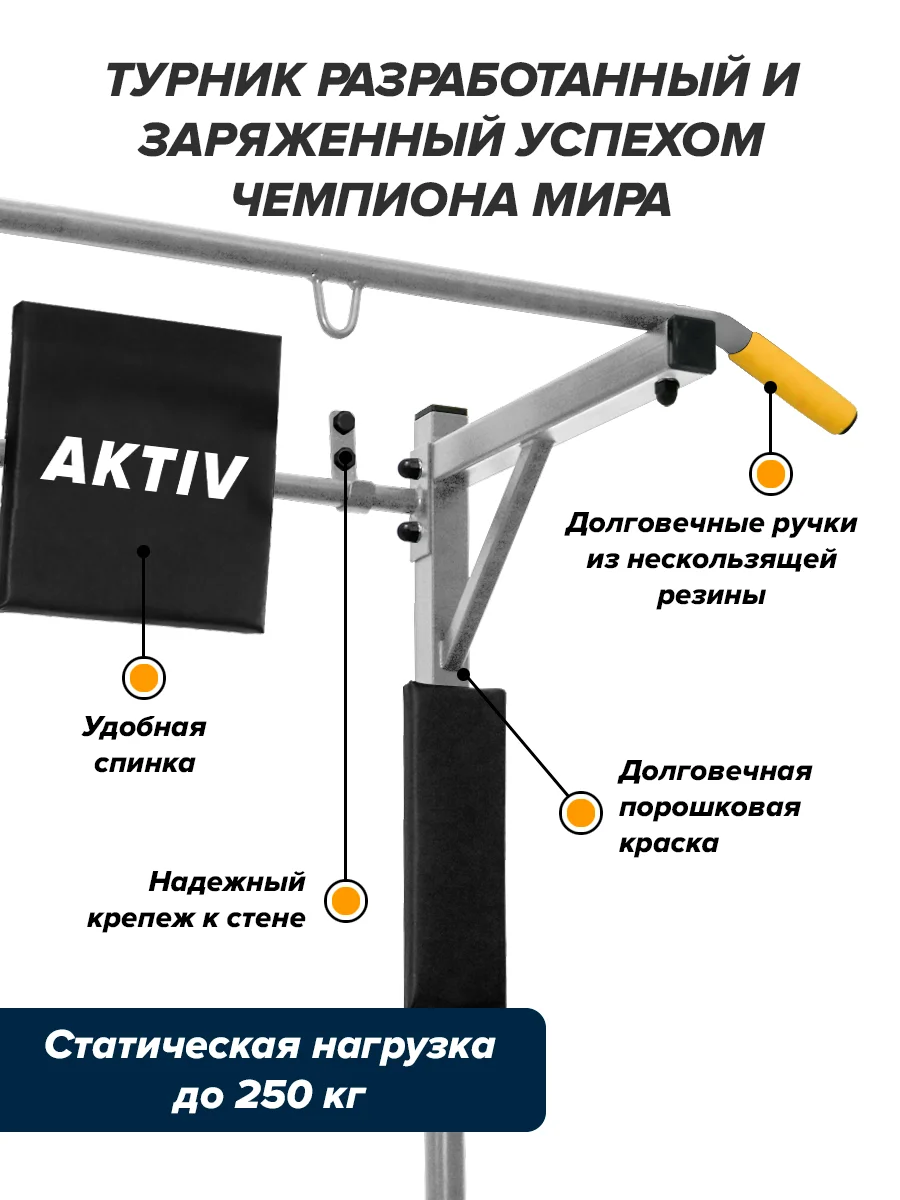 ТУРНИК РАЗРАБОТАННЫЙ И ЗАРЯЖЕННЫЙ УСПЕХОМ ЧЕМПИОНА МИРА

AKTIV

Долговечные ручки из нескользящей резины

Удобная спинка

Долговечная порошковая краска

Надежный крепеж к стене

Статическая нагрузка до 250 кг